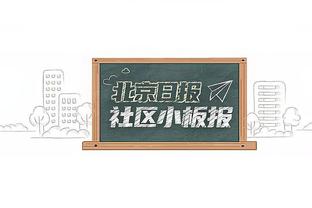 北京日报
社区小板报